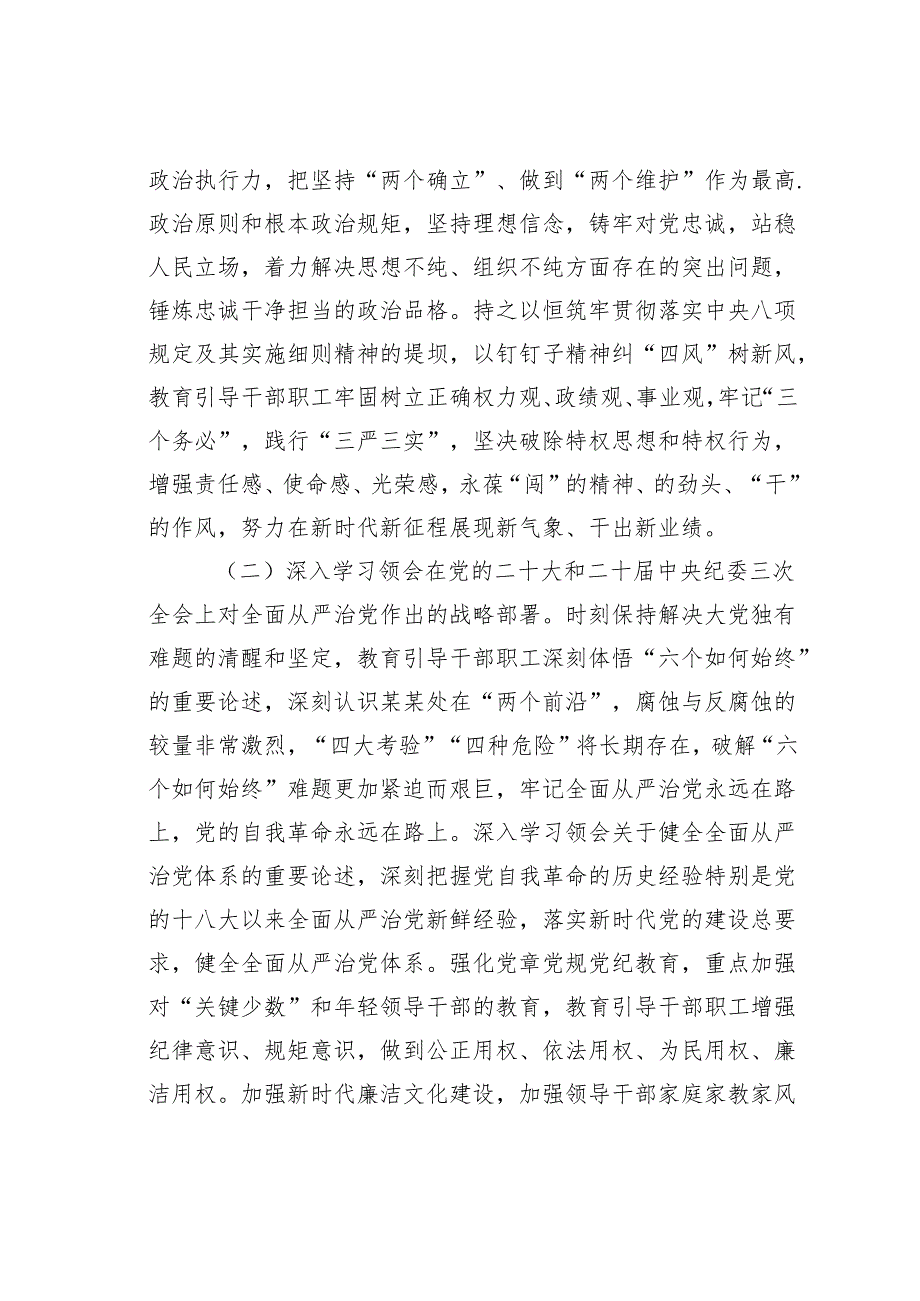 政治执行力，把坚持“两个确立”、做到“两个维护”作为最高.政治原则和根本政治规矩，坚持理想信念，铸牢对党忠诚，站稳人民立场，着力解决思想不纯、组织不纯方面存在的突出问题，锤炼忠诚干净担当的政治品格。持之以恒筑牢贯彻落实中央八项规定及其实施细则精神的堤坝，以钉钉子精神纠“四风”树新风，教育引导干部职工牢固树立正确权力观、政绩观、事业观，牢记“三个务必”，践行“三严三实”，坚决破除特权思想和特权行为，增强责任感、使命感、光荣感，永葆“闯”的精神、的劲头、“干”的作风，努力在新时代新征程展现新气象、干出新业绩。

（二）深入学习领会在党的二十大和二十届中央纪委三次全会上对全面从严治党作出的战略部署。时刻保持解决大党独有难题的清醒和坚定，教育引导干部职工深刻体悟“六个如何始终”的重要论述，深刻认识某某处在“两个前沿”，腐蚀与反腐蚀的较量非常激烈，“四大考验”“四种危险”将长期存在，破解“六个如何始终”难题更加紧迫而艰巨，牢记全面从严治党永远在路上，党的自我革命永远在路上。深入学习领会关于健全全面从严治党体系的重要论述，深刻把握党自我革命的历史经验特别是党的十八大以来全面从严治党新鲜经验，落实新时代党的建设总要求，健全全面从严治党体系。强化党章党规党纪教育，重点加强对“关键少数”和年轻领导干部的教育，教育引导干部职工增强纪律意识、规矩意识，做到公正用权、依法用权、为民用权、廉洁用权。加强新时代廉洁文化建设，加强领导干部家庭家教家风